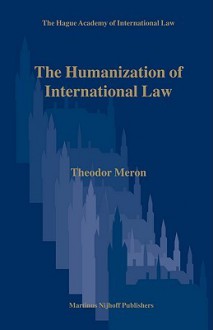 The Hague Academy of International Law

The Humanization of International Law

Theodor Meron

Martinus Nijhoff Publishers